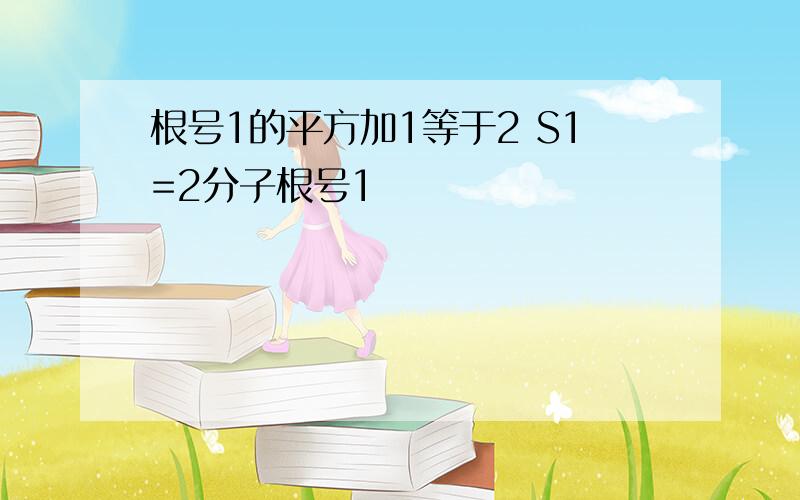 根号1的平方加1等于2 S1=2分子根号1